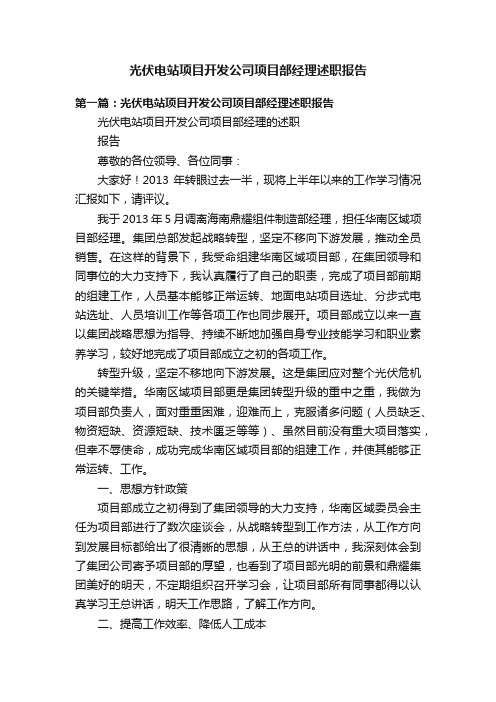 光伏电站项目开发公司项目部经理述职报告

第一篇：光伏电站项目开发公司项目部经理述职报告

光伏电站项目开发公司项目部经理的述职

报告

尊敬的各位领导、各位同事：

大家好！2013 年转眼过去一半，现将上半年以来的工作学习情况汇报如下，请评议。

我于 2013 年 5 月调离海南鼎耀组件制造部经理，担任华南区域项目部经理。集团总部发起战略转型，坚定不移向下游发展，推动全员销售。在这样的背景下，我受命组建华南区域项目部，在集团领导和同事位的大力支持下，我认真履行了自己的职责，完成了项目部前期的组建工作，人员基本能够正常运转、地面电站项目选址、分步式电站选址、人员培训工作等各项工作也同步展开。项目部成立以来一直以集团战略思想为指导、持续不断地加强自身专业技能学习和职业素养学习，较好地完成了项目部成立之初的各项工作。

转型升级，坚定不移地向下游发展。这是集团应对整个光伏危机的关键举措。华南区域项目部更是集团转型升级的重中之重，我做为项目部负责人，面对重重困难，迎难而上，克服诸多问题（人员缺乏、物资短缺、资源短缺、技术匮乏等等）、虽然目前没有重大项目落实，但幸不辱使命，成功完成华南区域项目部的组建工作，并使其能够正常运转、工作。

一、思想方针政策

项目部成立之初得到了集团领导的大力支持，华南区域委员会主任为项目部进行了数次座谈会，从战略转型到工作方法，从工作方向到发展目标都给出了很清晰的思想，从王总的讲话中，我深刻体会到了集团公司寄予项目部的厚望，也看到了项目部光明的前景和鼎耀集团美好的明天，不定期组织召开学习会，让项目部所有同事都得以认真学习王总讲话，明天工作思路，了解工作方向。

二、提高工作效率、降低人工成本